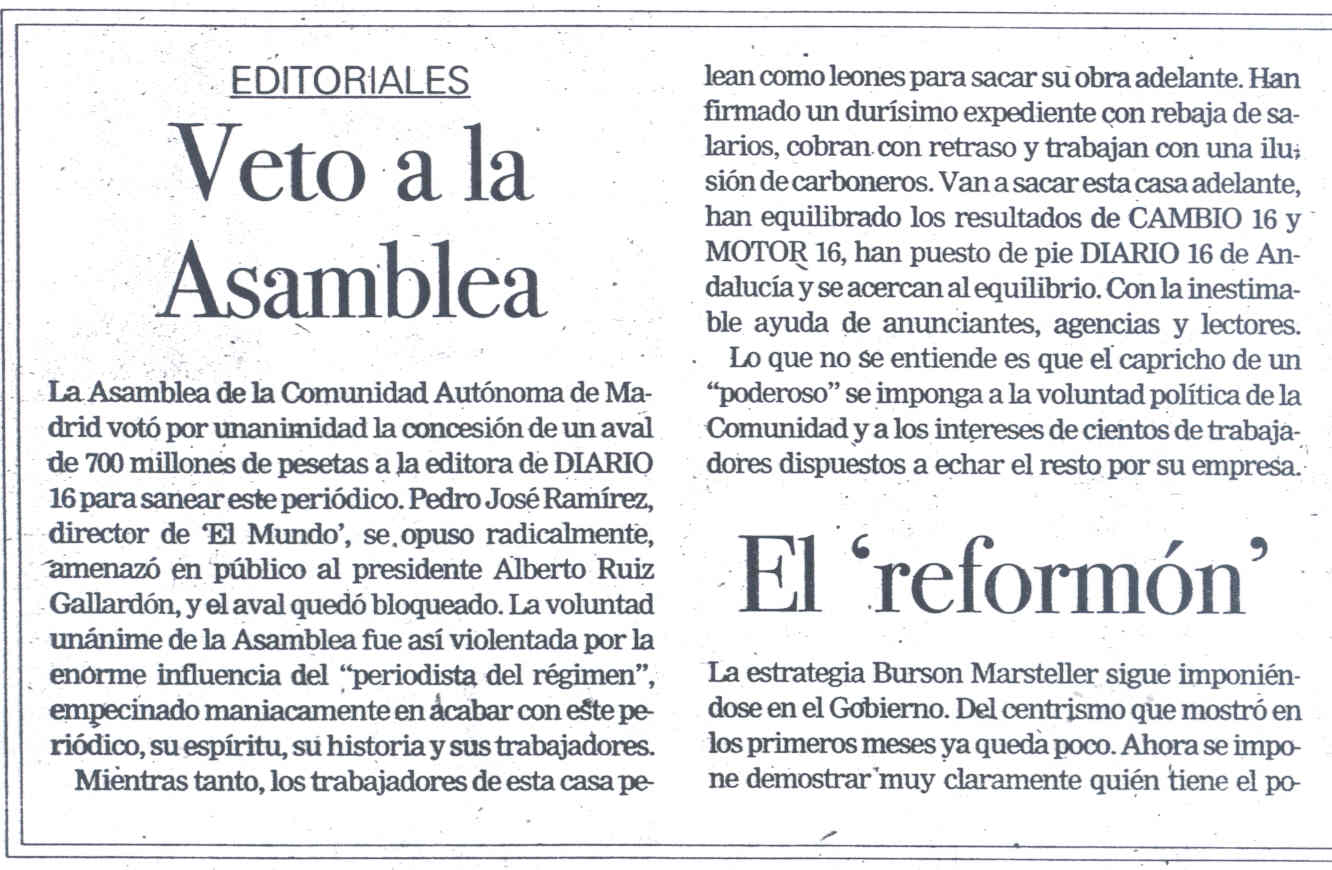 EDITORIALES

Veto a la Asamblea

La Asamblea de la Comunidad Autónoma de Madrid votó por unanimidad la concesión de un aval de 700 millones de pesetas a la editora de DIARIO 16 para sanear este periódico. Pedro José Ramírez, director de 'El Mundo', se opuso radicalmente, amenazó en público al presidente Alberto Ruiz Gallardón, y el aval quedó bloqueado. La voluntad unánime de la Asamblea fue así violentada por la enorme influencia del "periodista del régimen", empecinado maniacamente en acabar con este periódico, su espíritu, su historia y sus trabajadores.

Mientras tanto, los trabajadores de esta casa pelean como leones para sacar su obra adelante. Han firmado un durísimo expediente con rebaja de salarios, cobran con retraso y trabajan con una ilusión de carboneros. Van a sacar esta casa adelante, han equilibrado los resultados de CAMBIO 16 y MOTOR 16, han puesto de pie DIARIO 16 de Andalucía y se acercan al equilibrio. Con la inestimable ayuda de anunciantes, agencias y lectores.

Lo que no se entiende es que el capricho de un "poderoso" se imponga a la voluntad política de la Comunidad y a los intereses de cientos de trabajadores dispuestos a echar el resto por su empresa.

El 'reformón'

La estrategia Burson Marsteller sigue imponiéndose en el Gobierno. Del centrismo que mostró en los primeros meses ya queda poco. Ahora se impone demostrar muy claramente quién tiene el po-